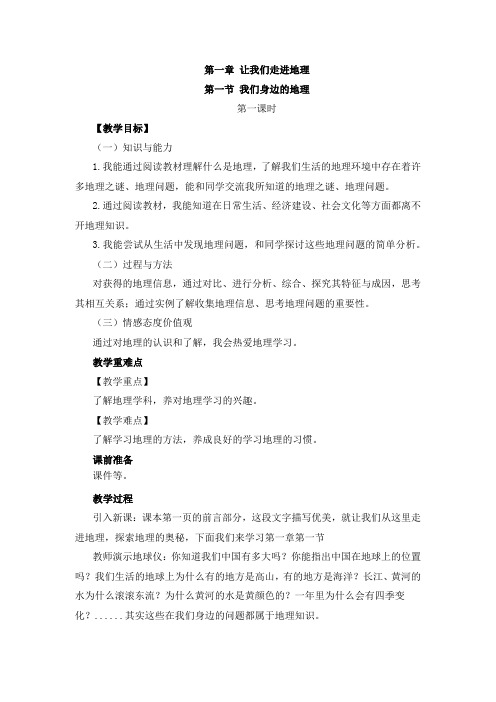 第一章 让我们走进地理

第一节 我们身边的地理

第一课时

【教学目标】

（一）知识与能力

1.我能通过阅读教材理解什么是地理，了解我们生活的地理环境中存在着许多地理之谜、地理问题，能和同学交流我所知道的地理之谜、地理问题。

2.通过阅读教材，我能知道在日常生活、经济建设、社会文化等方面都离不开地理知识。

3.我能尝试从生活中发现地理问题，和同学探讨这些地理问题的简单分析。

（二）过程与方法

对获得的地理信息，通过对比、进行分析、综合、探究其特征与成因，思考其相互关系；通过实例了解收集地理信息、思考地理问题的重要性。

（三）情感态度价值观

通过对地理的认识和了解，我会热爱地理学习。

教学重难点

【教学重点】

了解地理学科，养对地理学习的兴趣。

【教学难点】

了解学习地理的方法，养成良好的学习地理的习惯。

课前准备

课件等。

教学过程

引入新课：课本第一页的前言部分，这段文字描写优美，就让我们从这里走进地理，探索地理的奥秘，下面我们来学习第一章第一节

教师演示地球仪：你知道我们中国有多大吗？你能指出中国在地球上的位置吗？我们生活的地球上为什么有的地方是高山，有的地方是海洋？长江、黄河的水为什么滚滚东流？为什么黄河的水是黄颜色的？一年里为什么会有四季变化？......其实这些在我们身边的问题都属于地理知识。